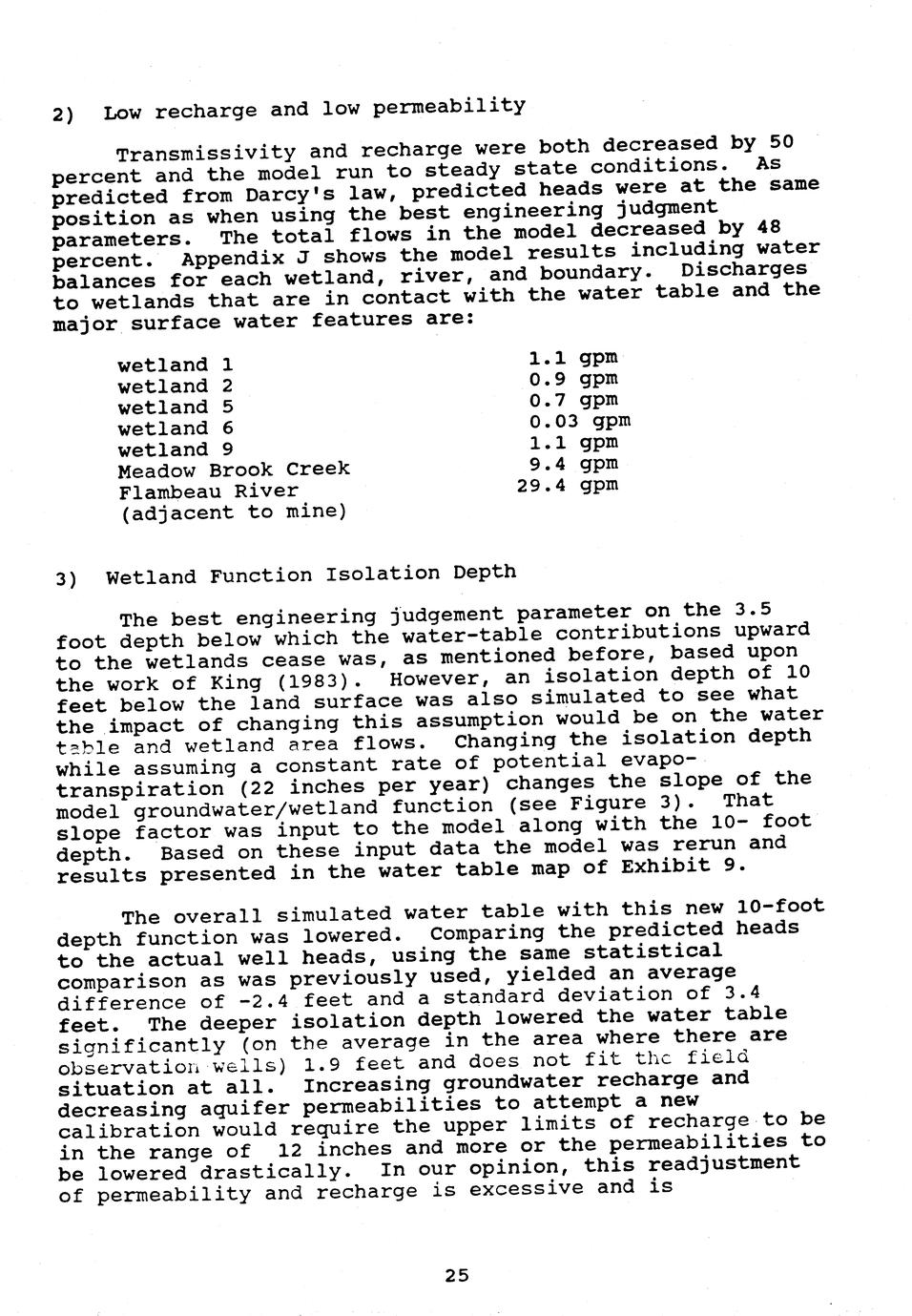 2) Low recharge and low permeability

Transmissivity and recharge were both decreased by 50 percent and the model run to steady state conditions. As predicted from Darcy's law, predicted heads were at the same position as when using the best engineering judgment parameters. The total flows in the model decreased by 48 percent. Appendix J shows the model results including water balances for each wetland, river, and boundary. Discharges to wetlands that are in contact with the water table and the major surface water features are:

| | |
|---|---|
| wetland 1 | 1.1 gpm |
| wetland 2 | 0.9 gpm |
| wetland 5 | 0.7 gpm |
| wetland 6 | 0.03 gpm |
| wetland 9 | 1.1 gpm |
| Meadow Brook Creek | 9.4 gpm |
| Flambeau River (adjacent to mine) | 29.4 gpm |

3) Wetland Function Isolation Depth

The best engineering judgement parameter on the 3.5 foot depth below which the water-table contributions upward to the wetlands cease was, as mentioned before, based upon the work of King (1983). However, an isolation depth of 10 feet below the land surface was also simulated to see what the impact of changing this assumption would be on the water table and wetland area flows. Changing the isolation depth while assuming a constant rate of potential evapotranspiration (22 inches per year) changes the slope of the model groundwater/wetland function (see Figure 3). That slope factor was input to the model along with the 10- foot depth. Based on these input data the model was rerun and results presented in the water table map of Exhibit 9.

The overall simulated water table with this new 10-foot depth function was lowered. Comparing the predicted heads to the actual well heads, using the same statistical comparison as was previously used, yielded an average difference of -2.4 feet and a standard deviation of 3.4 feet. The deeper isolation depth lowered the water table significantly (on the average in the area where there are observation wells) 1.9 feet and does not fit the field situation at all. Increasing groundwater recharge and decreasing aquifer permeabilities to attempt a new calibration would require the upper limits of recharge to be in the range of 12 inches and more or the permeabilities to be lowered drastically. In our opinion, this readjustment of permeability and recharge is excessive and is

25